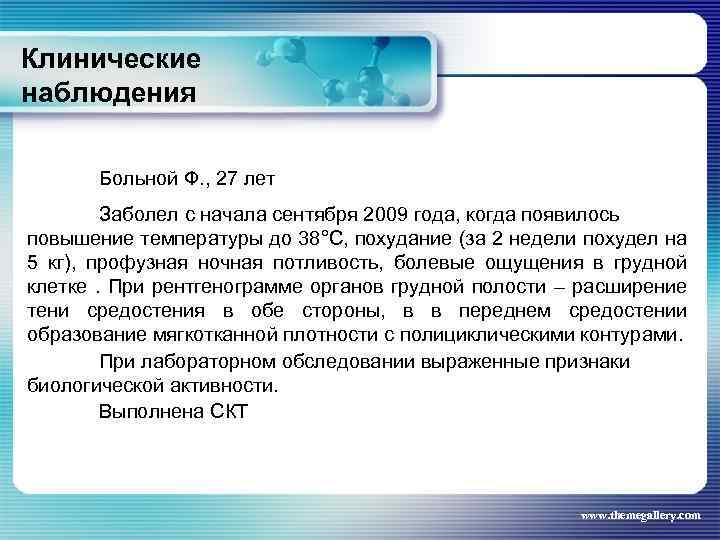 Клинические наблюдения

Больной Ф., 27 лет

Заболел с начала сентября 2009 года, когда появилось повышение температуры до 38°С, похудание (за 2 недели похудел на 5 кг), профузная ночная потливость, болевые ощущения в грудной клетке . При рентгенограмме органов грудной полости – расширение тени средостения в обе стороны, в в переднем средостении образование мягкотканной плотности с полициклическими контурами.

При лабораторном обследовании выраженные признаки биологической активности.

Выполнена СКТ

www.themegallery.com